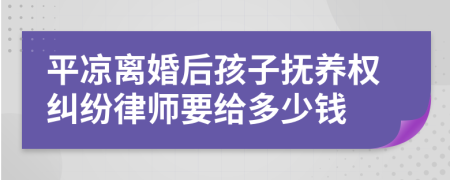 平凉离婚后孩子抚养权纠纷律师要给多少钱